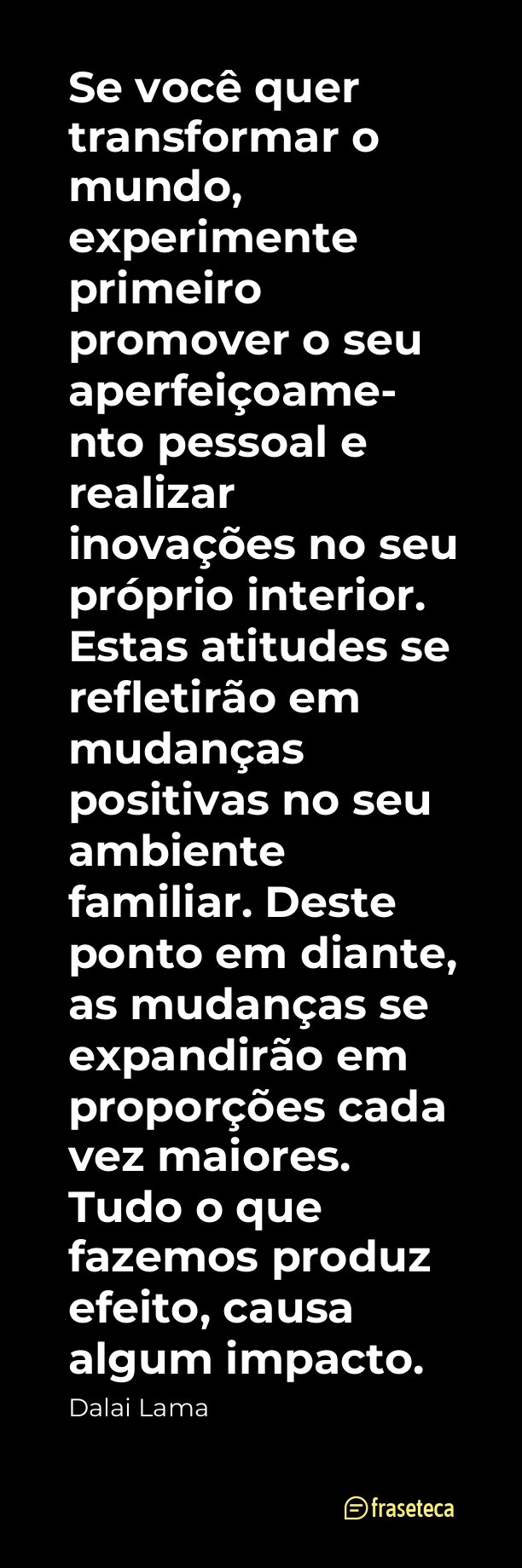 Se você quer transformar o mundo, experimente primeiro promover o seu aperfeiçoamento pessoal e realizar inovações no seu próprio interior. Estas atitudes se refletirão em mudanças positivas no seu ambiente familiar. Deste ponto em diante, as mudanças se expandirão em proporções cada vez maiores. Tudo o que fazemos produz efeito, causa algum impacto.

Dalai Lama

fraseteca